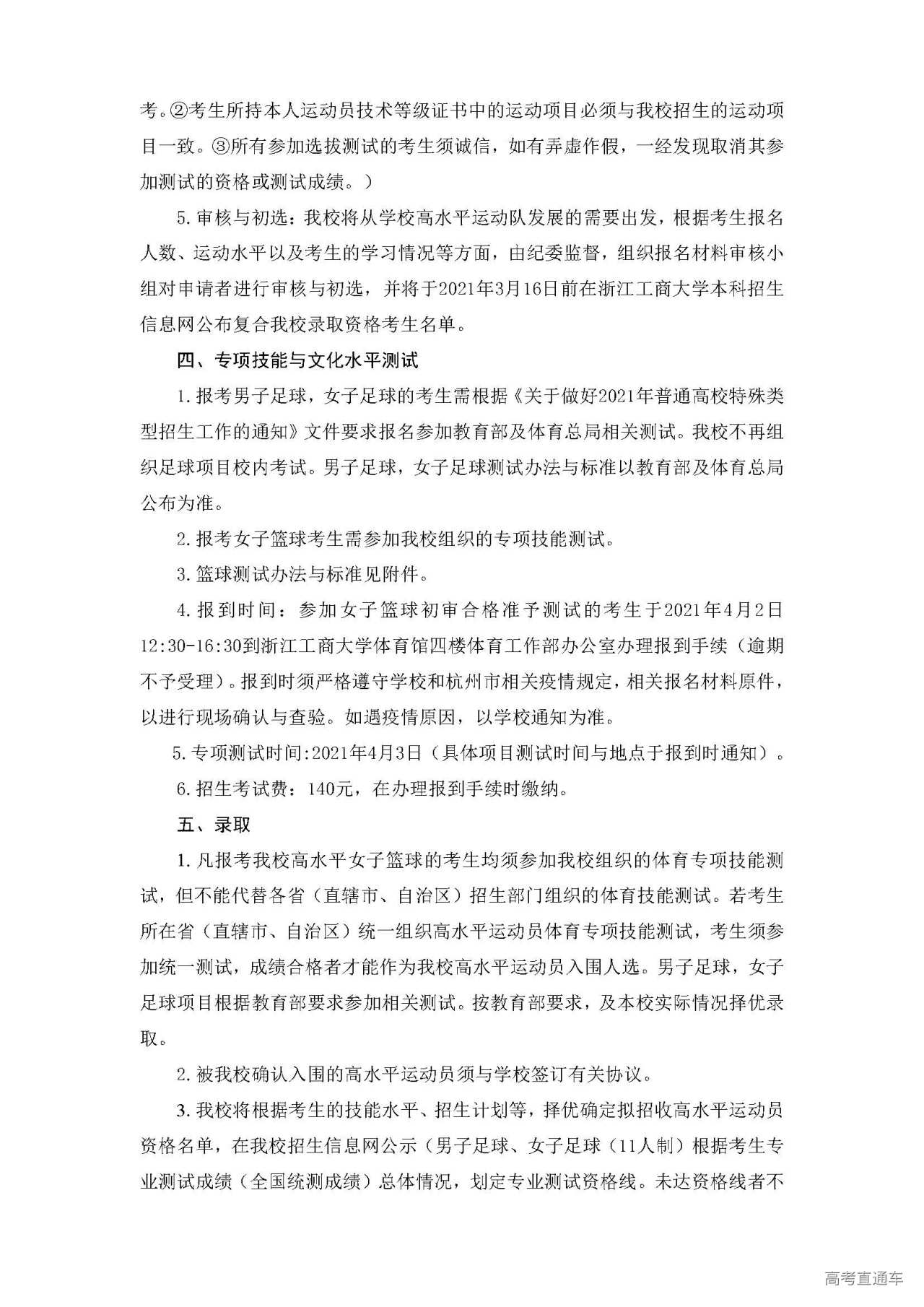 考。②考生所持本人运动员技术等级证书中的运动项目必须与我校招生的运动项目一致。③所有参加选拔测试的考生须诚信，如有弄虚作假，一经发现取消其参加测试的资格或测试成绩。）

5. 审核与初选：我校将从学校高水平运动队发展的需要出发，根据考生报名人数、运动水平以及考生的学习情况等方面，由纪委监督，组织报名材料审核小组对申请者进行审核与初选，并将于2021年3月16日前在浙江工商大学本科招生信息网公布复合我校录取资格考生名单。

四、专项技能与文化水平测试

1. 报考男子足球，女子足球的考生需根据《关于做好2021年普通高校特殊类型招生工作的通知》文件要求报名参加教育部及体育总局相关测试。我校不再组织足球项目校内考试。男子足球，女子足球测试办法与标准以教育部及体育总局公布为准。

2. 报考女子篮球考生需参加我校组织的专项技能测试。

3. 篮球测试办法与标准见附件。

4. 报到时间：参加女子篮球初审合格准予测试的考生于2021年4月2日12:30-16:30到浙江工商大学体育馆四楼体育工作部办公室办理报到手续（逾期不予受理）。报到时须严格遵守学校和杭州市相关疫情规定，相关报名材料原件，以进行现场确认与查验。如遇疫情原因，以学校通知为准。

5. 专项测试时间:2021年4月3日（具体项目测试时间与地点于报到时通知）。

6. 招生考试费：140元，在办理报到手续时缴纳。

五、录取

1. 凡报考我校高水平女子篮球的考生均须参加我校组织的体育专项技能测试，但不能代替各省（直辖市、自治区）招生部门组织的体育技能测试。若考生所在省（直辖市、自治区）统一组织高水平运动员体育专项技能测试，考生须参加统一测试，成绩合格者才能作为我校高水平运动员入围人选。男子足球，女子足球项目根据教育部要求参加相关测试。按教育部要求，及本校实际情况择优录取。

2. 被我校确认入围的高水平运动员须与学校签订有关协议。

3. 我校将根据考生的技能水平、招生计划等，择优确定拟招收高水平运动员资格名单，在我校招生信息网公示（男子足球、女子足球（11人制）根据考生专业测试成绩（全国统测成绩）总体情况，划定专业测试资格线。未达资格线者不

高考直通车